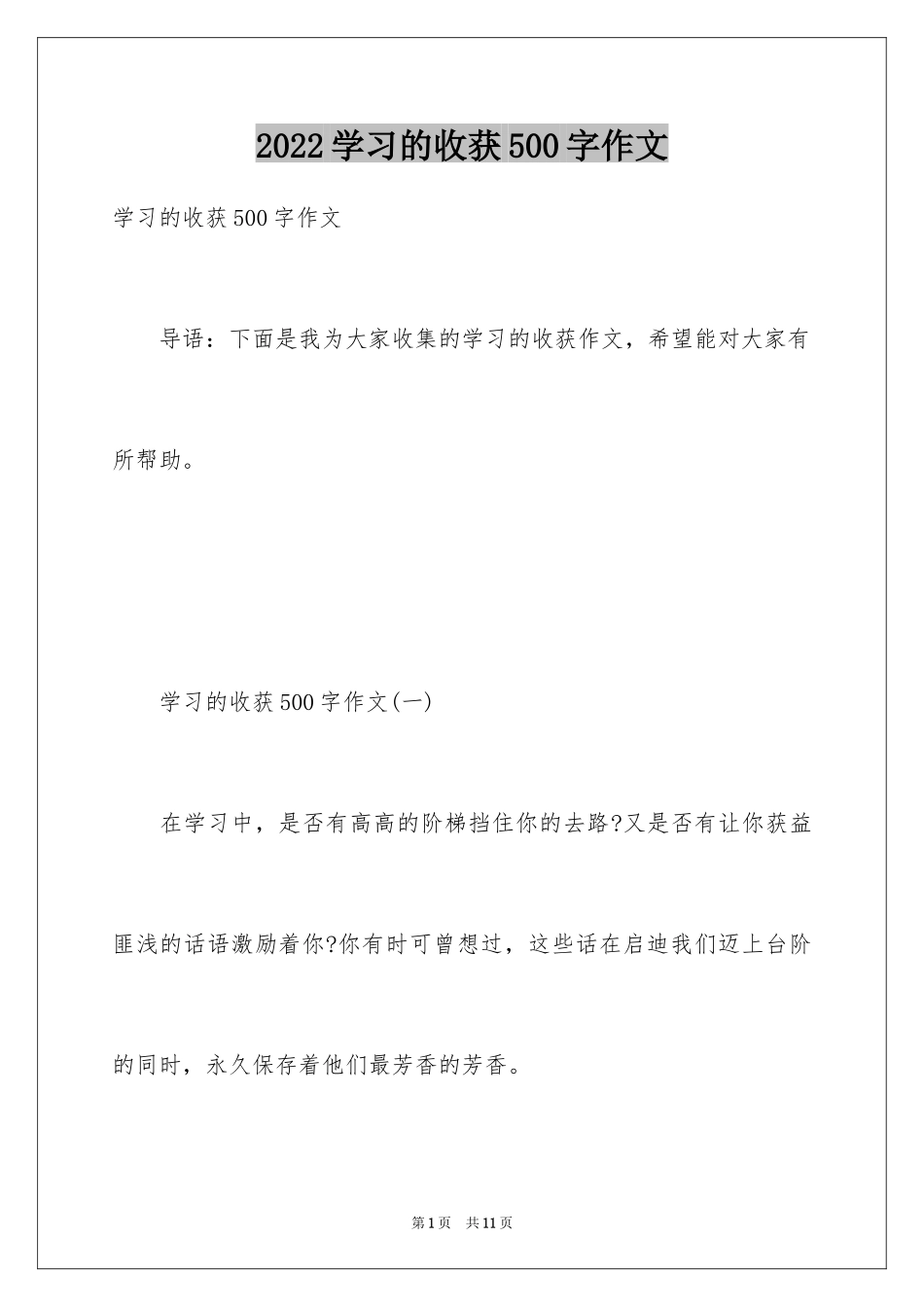 2022学习的收获500字作文

学习的收获500字作文

导语：下面是我为大家收集的学习的收获作文，希望能对大家有所帮助。

学习的收获500字作文(一)

在学习中，是否有高高的阶梯挡住你的去路?又是否有让你获益匪浅的话语激励着你?你有时可曾想过，这些话在启迪我们迈上台阶的同时，永久保存着他们最芳香的芳香。

第1页 共11页